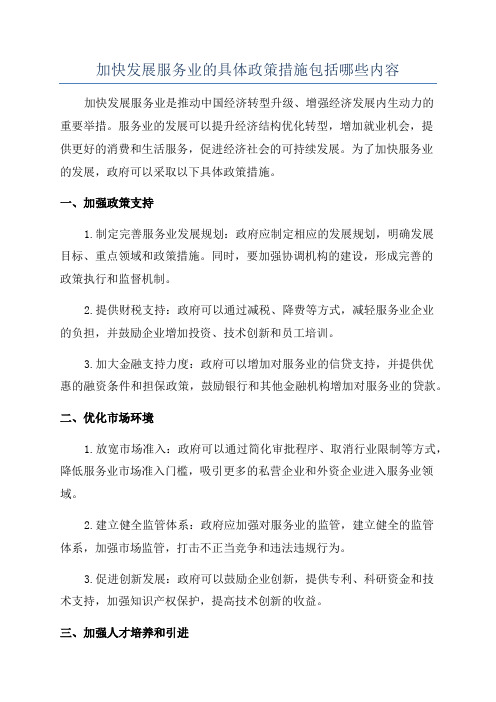 加快发展服务业的具体政策措施包括哪些内容

加快发展服务业是推动中国经济转型升级、增强经济发展内生动力的重要举措。服务业的发展可以提升经济结构优化转型，增加就业机会，提供更好的消费和生活服务，促进经济社会的可持续发展。为了加快服务业的发展，政府可以采取以下具体政策措施。

一、加强政策支持

1.制定完善服务业发展规划：政府应制定相应的发展规划，明确发展目标、重点领域和政策措施。同时，要加强协调机构的建设，形成完善的政策执行和监督机制。

2.提供财税支持：政府可以通过减税、降费等方式，减轻服务业企业的负担，并鼓励企业增加投资、技术创新和员工培训。

3.加大金融支持力度：政府可以增加对服务业的信贷支持，并提供优惠的融资条件和担保政策，鼓励银行和其他金融机构增加对服务业的贷款。

二、优化市场环境

1.放宽市场准入：政府可以通过简化审批程序、取消行业限制等方式，降低服务业市场准入门槛，吸引更多的私营企业和外资企业进入服务业领域。

2.建立健全监管体系：政府应加强对服务业的监管，建立健全的监管体系，加强市场监管，打击不正当竞争和违法违规行为。

3.促进创新发展：政府可以鼓励企业创新，提供专利、科研资金和技术支持，加强知识产权保护，提高技术创新的收益。

三、加强人才培养和引进